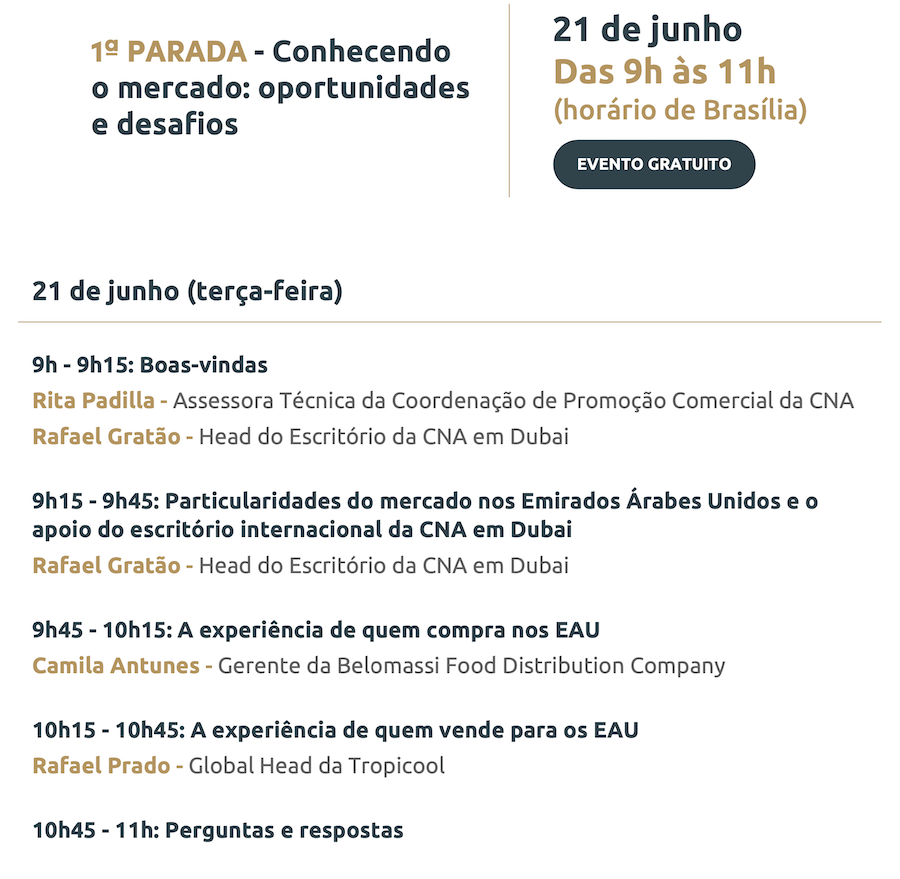 1ª PARADA - Conhecendo o mercado: oportunidades e desafios

21 de junho
Das 9h às 11h
(horário de Brasília)

EVENTO GRATUITO

21 de junho (terça-feira)

9h - 9h15: Boas-vindas
Rita Padilla - Assessora Técnica da Coordenação de Promoção Comercial da CNA
Rafael Gratão - Head do Escritório da CNA em Dubai

9h15 - 9h45: Particularidades do mercado nos Emirados Árabes Unidos e o apoio do escritório internacional da CNA em Dubai
Rafael Gratão - Head do Escritório da CNA em Dubai

9h45 - 10h15: A experiência de quem compra nos EAU
Camila Antunes - Gerente da Belomassi Food Distribution Company

10h15 - 10h45: A experiência de quem vende para os EAU
Rafael Prado - Global Head da Tropicool

10h45 - 11h: Perguntas e respostas